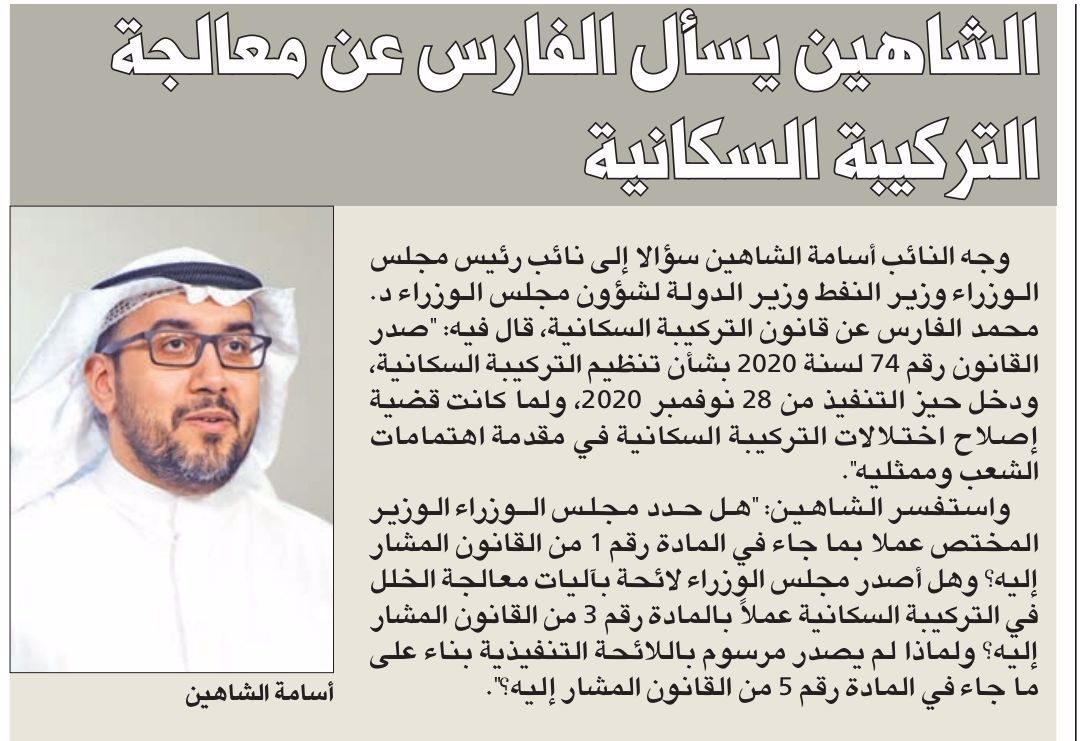 الشاهين يسأل الفارس عن معالجة التركيبة السكانية

وجه النائب أسامة الشاهين سؤالا إلى نائب رئيس مجلس الوزراء وزير النفط وزير الدولة لشؤون مجلس الوزراء د. محمد الفارس عن قانون التركيبة السكانية، قال فيه: "صدر القانون رقم 74 لسنة 2020 بشأن تنظيم التركيبة السكانية، ودخل حيز التنفيذ من 28 نوفمبر 2020، ولما كانت قضية إصلاح اختلالات التركيبة السكانية في مقدمة اهتمامات الشعب وممثليه".

واستفسر الشاهين: "هل حدد مجلس الوزراء الوزير المختص عملا بما جاء في المادة رقم 1 من القانون المشار إليه؟ وهل أصدر مجلس الوزراء لائحة بآليات معالجة الخلل في التركيبة السكانية عملاً بالمادة رقم 3 من القانون المشار إليه؟ ولماذا لم يصدر مرسوم باللائحة التنفيذية بناء على ما جاء في المادة رقم 5 من القانون المشار إليه؟".

أسامة الشاهين